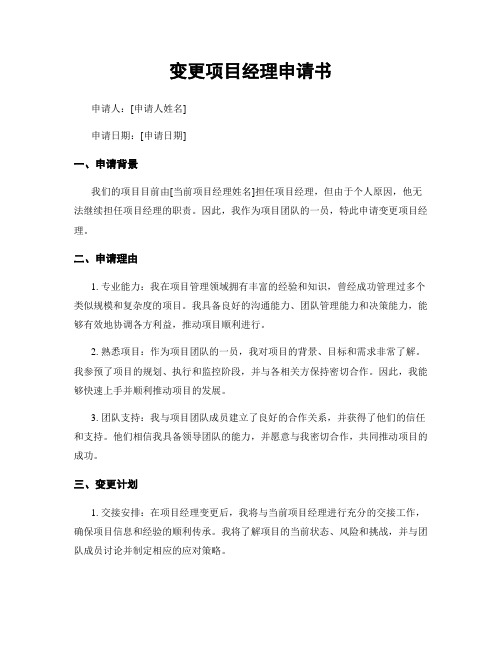 变更项目经理申请书

申请人：[申请人姓名]

申请日期：[申请日期]

一、申请背景

我们的项目目前由[当前项目经理姓名]担任项目经理，但由于个人原因，他无法继续担任项目经理的职责。因此，我作为项目团队的一员，特此申请变更项目经理。

二、申请理由

1. 专业能力：我在项目管理领域拥有丰富的经验和知识，曾经成功管理过多个类似规模和复杂度的项目。我具备良好的沟通能力、团队管理能力和决策能力，能够有效地协调各方利益，推动项目顺利进行。

2. 熟悉项目：作为项目团队的一员，我对项目的背景、目标和需求非常了解。我参预了项目的规划、执行和监控阶段，并与各相关方保持密切合作。因此，我能够快速上手并顺利推动项目的发展。

3. 团队支持：我与项目团队成员建立了良好的合作关系，并获得了他们的信任和支持。他们相信我具备领导团队的能力，并愿意与我密切合作，共同推动项目的成功。

三、变更计划

1. 交接安排：在项目经理变更后，我将与当前项目经理进行充分的交接工作，确保项目信息和经验的顺利传承。我将了解项目的当前状态、风险和挑战，并与团队成员讨论并制定相应的应对策略。